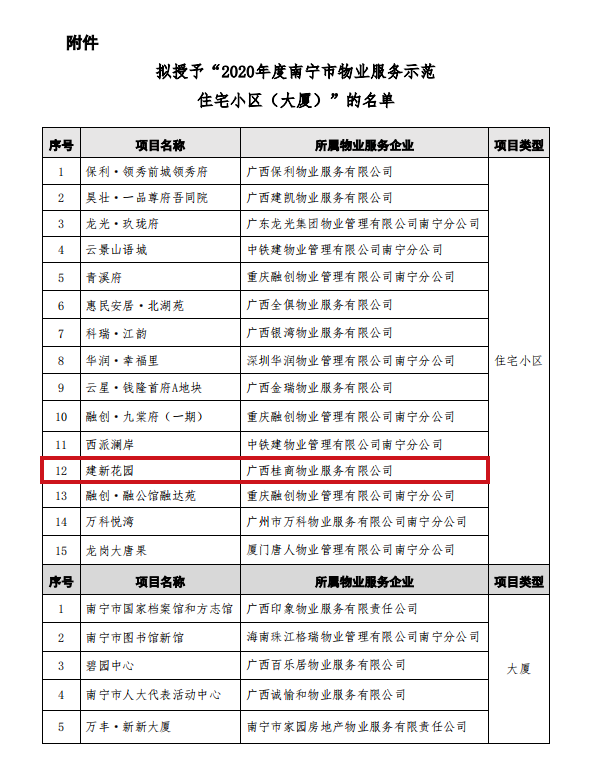 附件

拟授予“2020年度南宁市物业服务示范住宅小区（大厦）”的名单

| 序号 | 项目名称 | 所属物业服务企业 | 项目类型 |
|---|---|---|---|
| 1 | 保利·领秀前城领秀府 | 广西保利物业服务有限公司 | 住宅小区 |
| 2 | 昊壮·一品尊府吾同院 | 广西建凯物业服务有限公司 | |
| 3 | 龙光·玖珑府 | 广东龙光集团物业管理有限公司南宁分公司 | |
| 4 | 云景山语城 | 中铁建物业管理有限公司南宁分公司 | |
| 5 | 青溪府 | 重庆融创物业管理有限公司南宁分公司 | |
| 6 | 惠民安居·北湖苑 | 广西全俱物业服务有限公司 | |
| 7 | 科瑞·江韵 | 广西银湾物业服务有限公司 | |
| 8 | 华润·幸福里 | 深圳华润物业管理有限公司南宁分公司 | |
| 9 | 云星·钱隆首府A地块 | 广西金瑞物业服务有限公司 | |
| 10 | 融创·九棠府（一期） | 重庆融创物业管理有限公司南宁分公司 | |
| 11 | 西派澜岸 | 中铁建物业管理有限公司南宁分公司 | |
| 12 | 建新花园 | 广西桂商物业服务有限公司 | |
| 13 | 融创·融公馆融达苑 | 重庆融创物业管理有限公司南宁分公司 | |
| 14 | 万科悦湾 | 广州市万科物业服务有限公司南宁分公司 | |
| 15 | 龙岗大唐果 | 厦门唐人物业管理有限公司南宁分公司 | |
| 序号 | 项目名称 | 所属物业服务企业 | 项目类型 |
| 1 | 南宁市国家档案馆和方志馆 | 广西印象物业服务有限责任公司 | 大厦 |
| 2 | 南宁市图书馆新馆 | 海南珠江格瑞物业管理有限公司南宁分公司 | |
| 3 | 碧园中心 | 广西百乐居物业服务有限公司 | |
| 4 | 南宁市人大代表活动中心 | 广西诚愉和物业服务有限公司 | |
| 5 | 万丰·新新大厦 | 南宁市家园房地产物业服务有限责任公司 | |